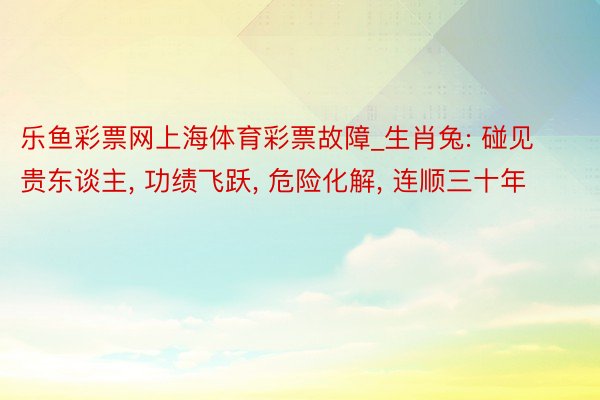 乐鱼彩票网上海体育彩票故障_生肖兔: 碰见贵东谈主, 功绩飞跃, 危险化解, 连顺三十年